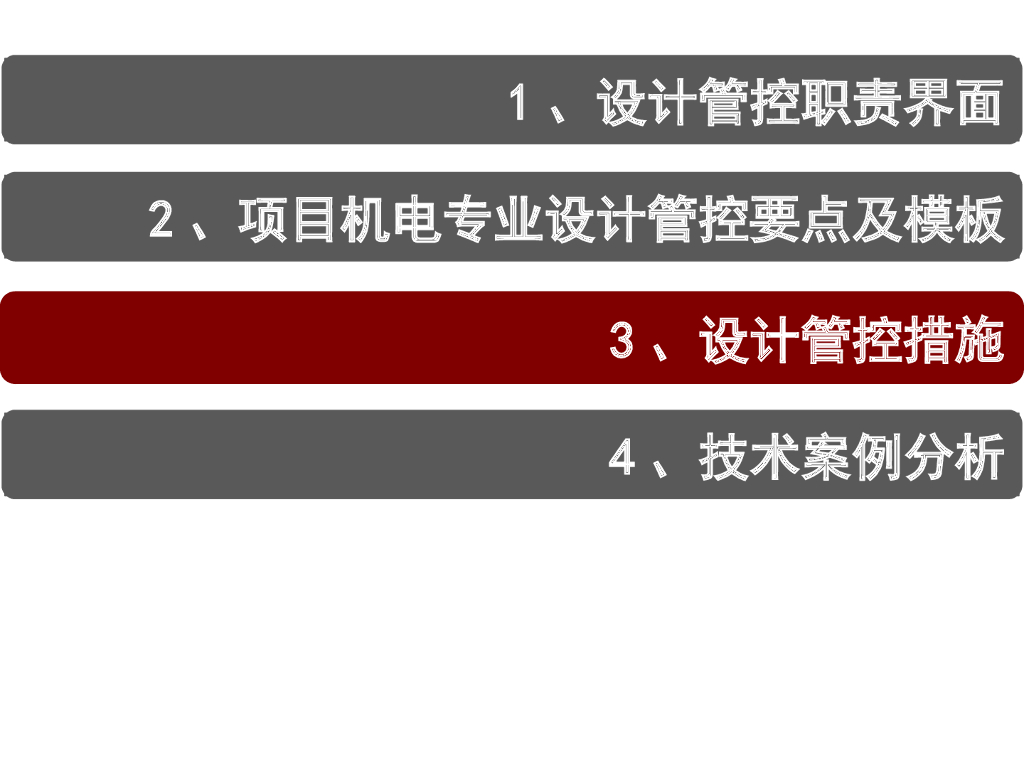 1、设计管控职责界面

2、项目机电专业设计管控要点及模板

3、设计管控措施

4、技术案例分析